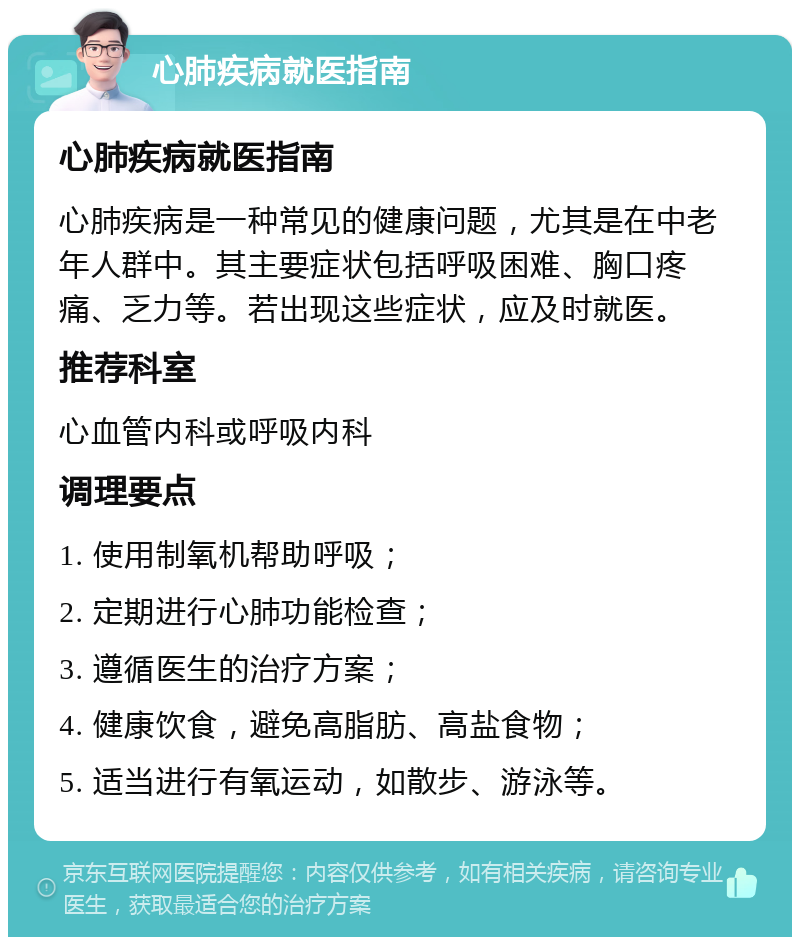 心肺疾病就医指南

心肺疾病就医指南

心肺疾病是一种常见的健康问题，尤其是在中老年人群中。其主要症状包括呼吸困难、胸口疼痛、乏力等。若出现这些症状，应及时就医。

推荐科室

心血管内科或呼吸内科

调理要点

1. 使用制氧机帮助呼吸；

2. 定期进行心肺功能检查；

3. 遵循医生的治疗方案；

4. 健康饮食，避免高脂肪、高盐食物；

5. 适当进行有氧运动，如散步、游泳等。

京东互联网医院提醒您：内容仅供参考，如有相关疾病，请咨询专业医生，获取最适合您的治疗方案